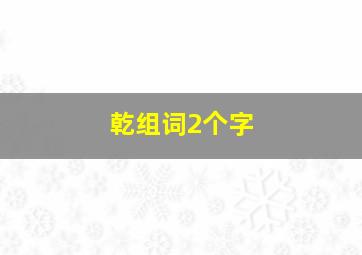 乾组词2个字